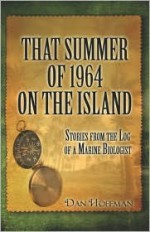 THAT SUMMER OF 1964 ON THE ISLAND

STORIES FROM THE LOG OF A MARINE BIOLOGIST

DAN HOFFMAN